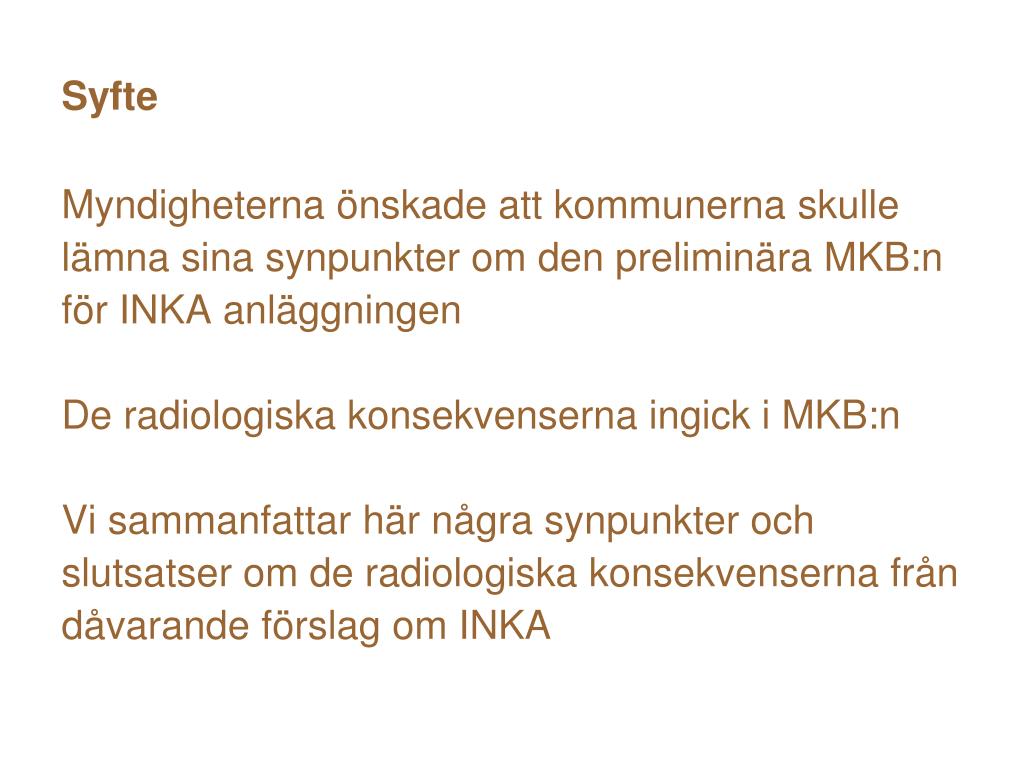 Syfte

Myndigheterna önskade att kommunerna skulle lämna sina synpunkter om den preliminära MKB:n för INKA anläggningen

De radiologiska konsekvenserna ingick i MKB:n

Vi sammanfattar här några synpunkter och slutsatser om de radiologiska konsekvenserna från dåvarande förslag om INKA